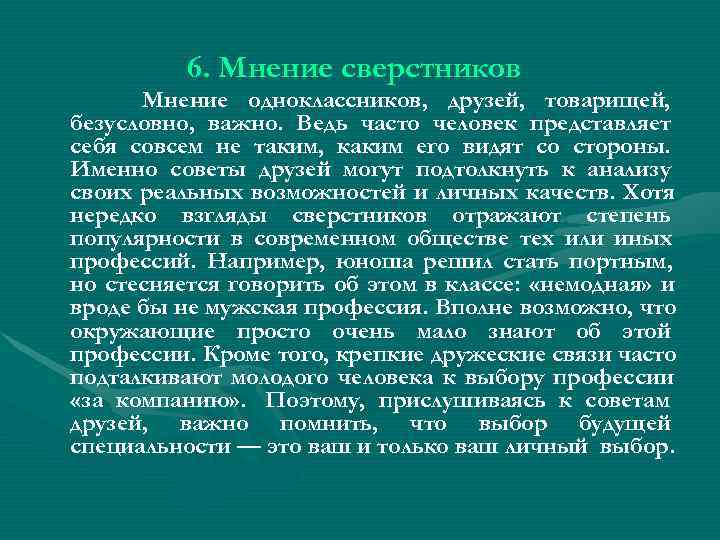 6. Мнение сверстников

Мнение одноклассников, друзей, товарищей, безусловно, важно. Ведь часто человек представляет себя совсем не таким, каким его видят со стороны. Именно советы друзей могут подтолкнуть к анализу своих реальных возможностей и личных качеств. Хотя нередко взгляды сверстников отражают степень популярности в современном обществе тех или иных профессий. Например, юноша решил стать портным, но стесняется говорить об этом в классе: «немодная» и вроде бы не мужская профессия. Вполне возможно, что окружающие просто очень мало знают об этой профессии. Кроме того, крепкие дружеские связи часто подталкивают молодого человека к выбору профессии «за компанию». Поэтому, прислушиваясь к советам друзей, важно помнить, что выбор будущей специальности — это ваш и только ваш личный выбор.